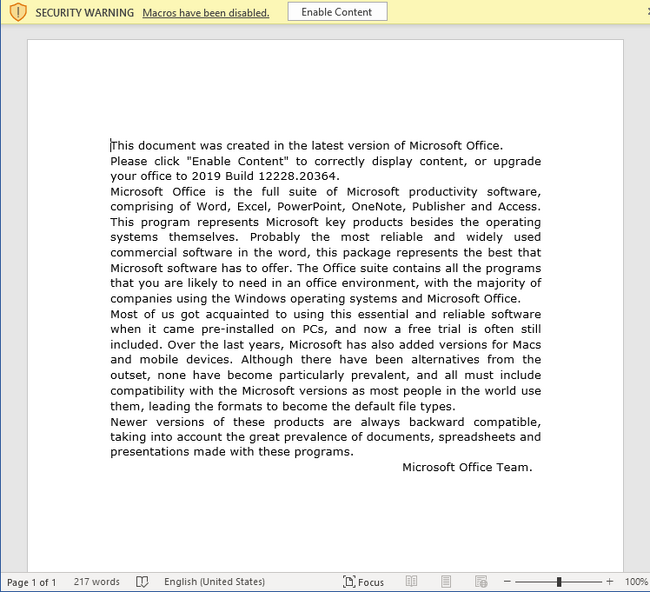 SECURITY WARNING Macros have been disabled. Enable Content

This document was created in the latest version of Microsoft Office.
Please click "Enable Content" to correctly display content, or upgrade your office to 2019 Build 12228.20364.
Microsoft Office is the full suite of Microsoft productivity software, comprising of Word, Excel, PowerPoint, OneNote, Publisher and Access. This program represents Microsoft key products besides the operating systems themselves. Probably the most reliable and widely used commercial software in the word, this package represents the best that Microsoft software has to offer. The Office suite contains all the programs that you are likely to need in an office environment, with the majority of companies using the Windows operating systems and Microsoft Office.
Most of us got acquainted to using this essential and reliable software when it came pre-installed on PCs, and now a free trial is often still included. Over the last years, Microsoft has also added versions for Macs and mobile devices. Although there have been alternatives from the outset, none have become particularly prevalent, and all must include compatibility with the Microsoft versions as most people in the world use them, leading the formats to become the default file types.
Newer versions of these products are always backward compatible, taking into account the great prevalence of documents, spreadsheets and presentations made with these programs.
Microsoft Office Team.

Page 1 of 1 217 words English (United States) Focus 100%